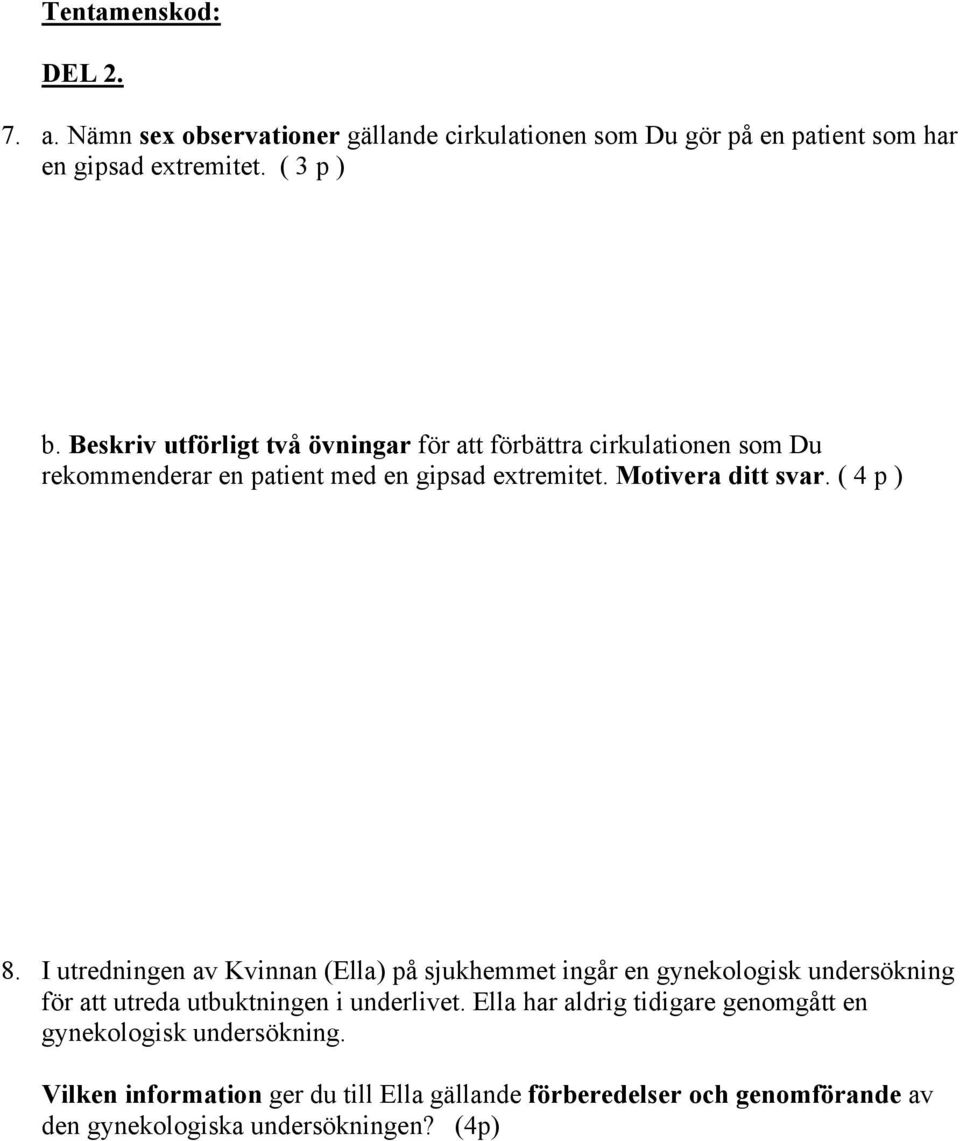 Tentamenskod:

DEL 2.

7. a. Nämn sex observationer gällande cirkulationen som Du gör på en patient som har en gipsad extremitet. ( 3 p )

b. Beskriv utförligt två övningar för att förbättra cirkulationen som Du rekommenderar en patient med en gipsad extremitet. Motivera ditt svar. ( 4 p )

8. I utredningen av Kvinnan (Ella) på sjukhemmet ingår en gynekologisk undersökning för att utreda utbuktningen i underlivet. Ella har aldrig tidigare genomgått en gynekologisk undersökning.

Vilken information ger du till Ella gällande förberedelser och genomförande av den gynekologiska undersökningen? (4p)